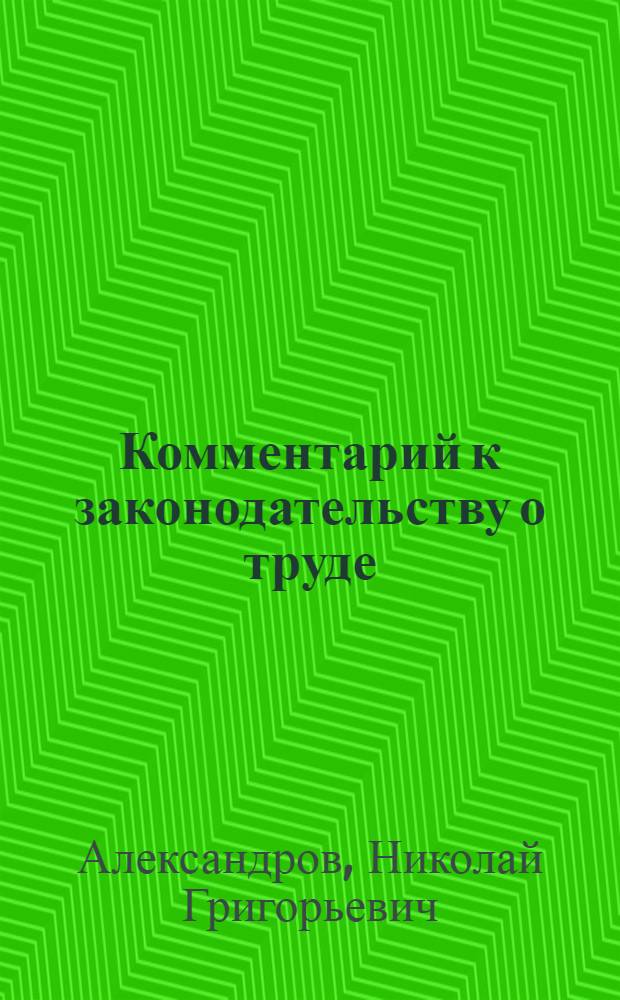 Комментарий к законодательству о труде

Александров, Николай Григорьевич